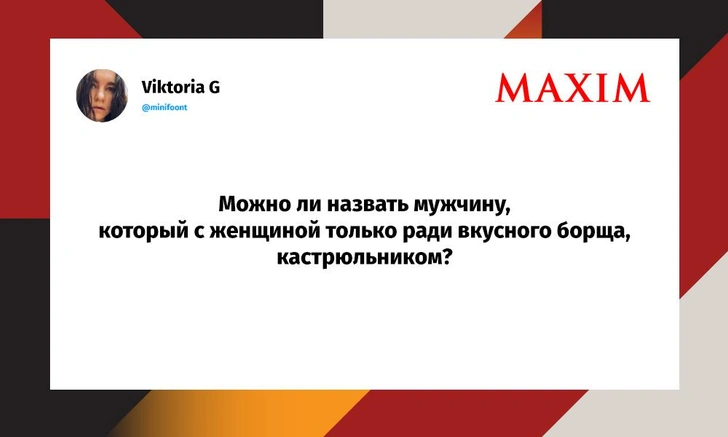 Viktoria G
@minifoont

MAXIM

Можно ли назвать мужчину, который с женщиной только ради вкусного борща, кастрюльником?